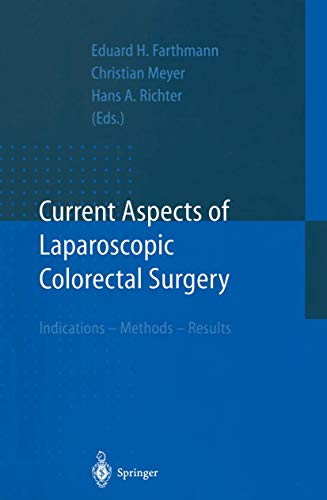 Eduard H. Farthmann
Christian Meyer
Hans A. Richter
(Eds.)

Current Aspects of Laparoscopic Colorectal Surgery

Indications – Methods – Results

Springer